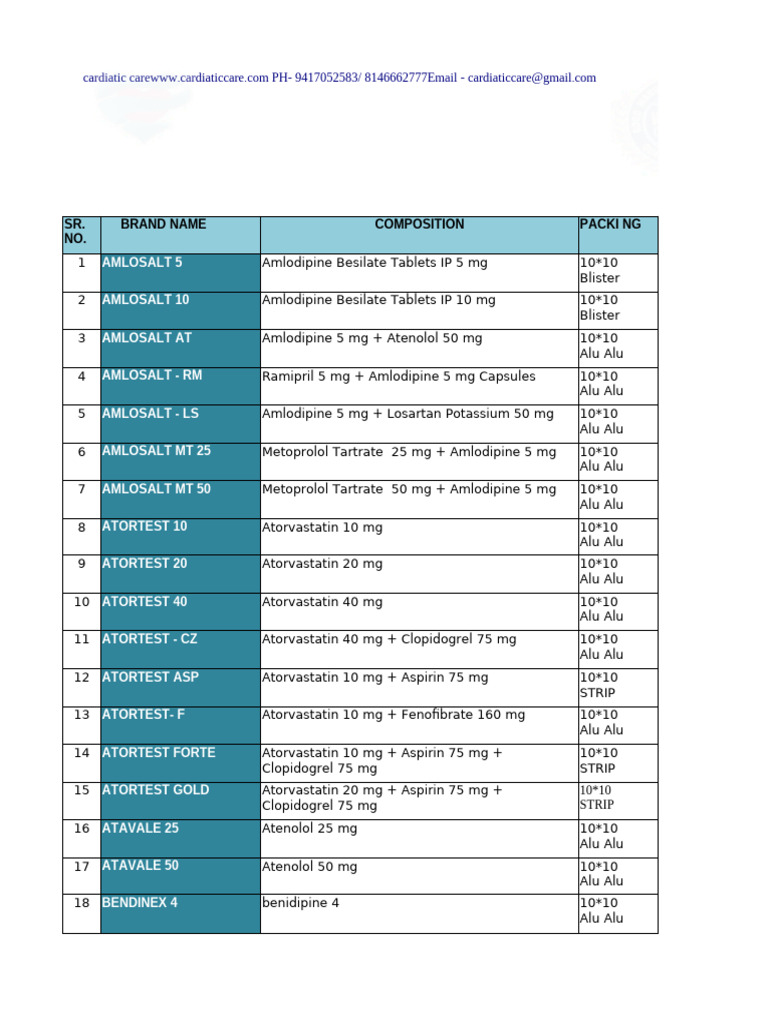 cardiatic carewww.cardiaticcare.com PH- 9417052583/ 8146662777Email - cardiaticcare@gmail.com

| SR. NO. | BRAND NAME | COMPOSITION | PACKI NG |
|---|---|---|---|
| 1 | AMLOSALT 5 | Amlodipine Besilate Tablets IP 5 mg | 10*10 Blister |
| 2 | AMLOSALT 10 | Amlodipine Besilate Tablets IP 10 mg | 10*10 Blister |
| 3 | AMLOSALT AT | Amlodipine 5 mg + Atenolol 50 mg | 10*10 Alu Alu |
| 4 | AMLOSALT - RM | Ramipril 5 mg + Amlodipine 5 mg Capsules | 10*10 Alu Alu |
| 5 | AMLOSALT - LS | Amlodipine 5 mg + Losartan Potassium 50 mg | 10*10 Alu Alu |
| 6 | AMLOSALT MT 25 | Metoprolol Tartrate 25 mg + Amlodipine 5 mg | 10*10 Alu Alu |
| 7 | AMLOSALT MT 50 | Metoprolol Tartrate 50 mg + Amlodipine 5 mg | 10*10 Alu Alu |
| 8 | ATORTEST 10 | Atorvastatin 10 mg | 10*10 Alu Alu |
| 9 | ATORTEST 20 | Atorvastatin 20 mg | 10*10 Alu Alu |
| 10 | ATORTEST 40 | Atorvastatin 40 mg | 10*10 Alu Alu |
| 11 | ATORTEST - CZ | Atorvastatin 40 mg + Clopidogrel 75 mg | 10*10 Alu Alu |
| 12 | ATORTEST ASP | Atorvastatin 10 mg + Aspirin 75 mg | 10*10 STRIP |
| 13 | ATORTEST- F | Atorvastatin 10 mg + Fenofibrate 160 mg | 10*10 Alu Alu |
| 14 | ATORTEST FORTE | Atorvastatin 10 mg + Aspirin 75 mg + Clopidogrel 75 mg | 10*10 STRIP |
| 15 | ATORTEST GOLD | Atorvastatin 20 mg + Aspirin 75 mg + Clopidogrel 75 mg | 10*10 STRIP |
| 16 | ATAVALE 25 | Atenolol 25 mg | 10*10 Alu Alu |
| 17 | ATAVALE 50 | Atenolol 50 mg | 10*10 Alu Alu |
| 18 | BENDINEX 4 | benidipine 4 | 10*10 Alu Alu |